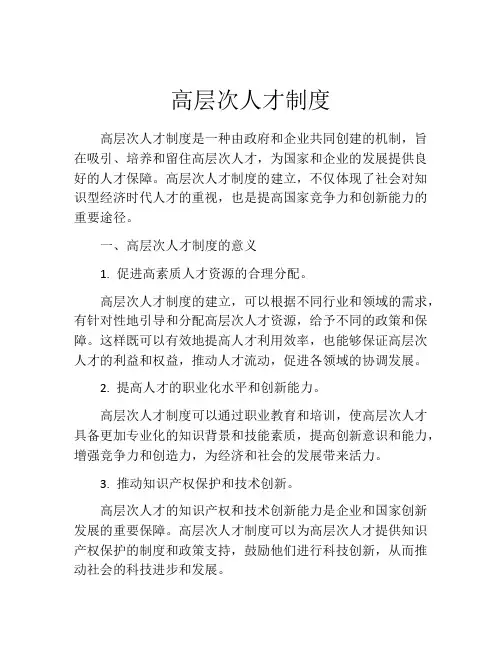 高层次人才制度

高层次人才制度是一种由政府和企业共同创建的机制，旨在吸引、培养和留住高层次人才，为国家和企业的发展提供良好的人才保障。高层次人才制度的建立，不仅体现了社会对知识型经济时代人才的重视，也是提高国家竞争力和创新能力的重要途径。

一、高层次人才制度的意义

1. 促进高素质人才资源的合理分配。

高层次人才制度的建立，可以根据不同行业和领域的需求，有针对性地引导和分配高层次人才资源，给予不同的政策和保障。这样既可以有效地提高人才利用效率，也能够保证高层次人才的利益和权益，推动人才流动，促进各领域的协调发展。

2. 提高人才的职业化水平和创新能力。

高层次人才制度可以通过职业教育和培训，使高层次人才具备更加专业化的知识背景和技能素质，提高创新意识和能力，增强竞争力和创造力，为经济和社会的发展带来活力。

3. 推动知识产权保护和技术创新。

高层次人才的知识产权和技术创新能力是企业和国家创新发展的重要保障。高层次人才制度可以为高层次人才提供知识产权保护的制度和政策支持，鼓励他们进行科技创新，从而推动社会的科技进步和发展。